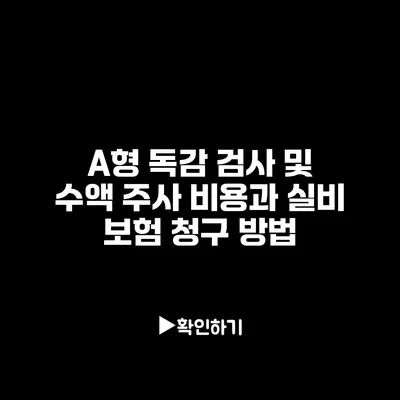 A형 독감 검사 및 수액 주사 비용과 실비 보험 청구 방법

▶확인하기